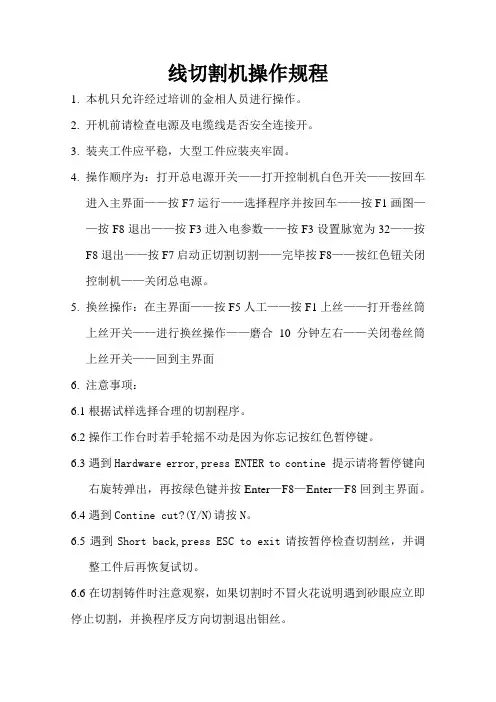 线切割机操作规程

1. 本机只允许经过培训的金相人员进行操作。

2. 开机前请检查电源及电缆线是否安全连接开。

3. 装夹工件应平稳，大型工件应装夹牢固。

4. 操作顺序为：打开总电源开关——打开控制机白色开关——按回车进入主界面——按 F7 运行——选择程序并按回车——按 F1 画图——按 F8 退出——按 F3 进入电参数——按 F3 设置脉宽为 32——按 F8 退出——按 F7 启动正切割切割——完毕按 F8——按红色钮关闭控制机——关闭总电源。

5. 换丝操作：在主界面——按 F5 人工——按 F1 上丝——打开卷丝筒上丝开关——进行换丝操作——磨合 10 分钟左右——关闭卷丝筒上丝开关——回到主界面

6. 注意事项：

6.1 根据试样选择合理的切割程序。

6.2 操作工作台时若手轮摇不动是因为你忘记按红色暂停键。

6.3 遇到 Hardware error, press ENTER to contine 提示请将暂停键向右旋转弹出，再按绿色键并按 Enter—F8—Enter—F8 回到主界面。

6.4 遇到 Contine cut?(Y/N)请按 N。

6.5 遇到 Short back, press ESC to exit 请按暂停检查切割丝，并调整工件后再恢复试切。

6.6 在切割铸件时注意观察，如果切割时不冒火花说明遇到砂眼应立即停止切割，并换程序反方向切割退出钼丝。